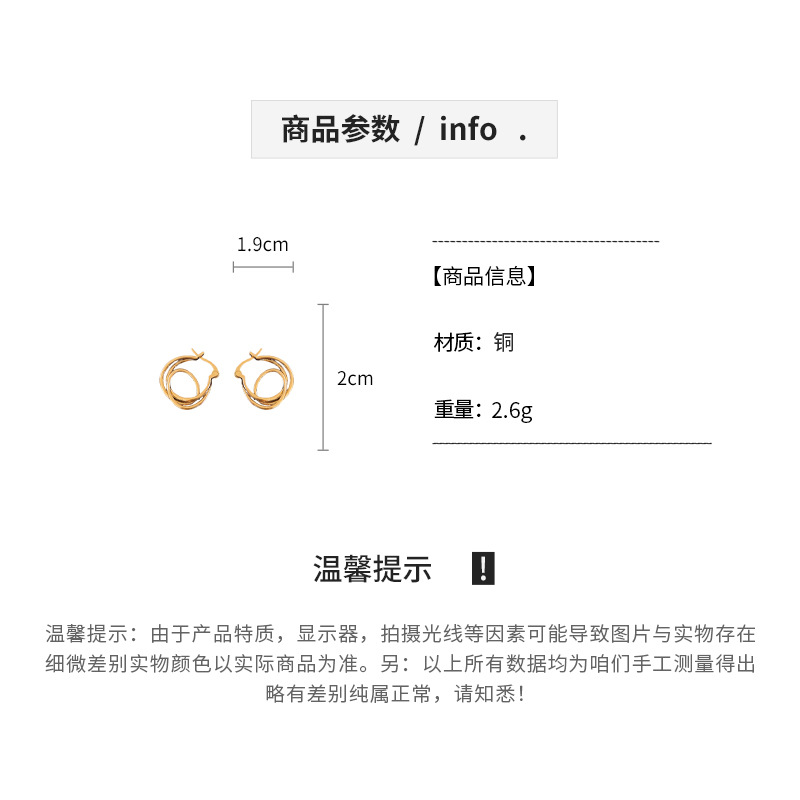 商品参数 / info .

1.9cm

2cm

【商品信息】

材质：铜

重量：2.6g

温馨提示 !

温馨提示：由于产品特质，显示器，拍摄光线等因素可能导致图片与实物存在细微差别实物颜色以实际商品为准。另：以上所有数据均为咱们手工测量得出略有差别纯属正常，请知悉！